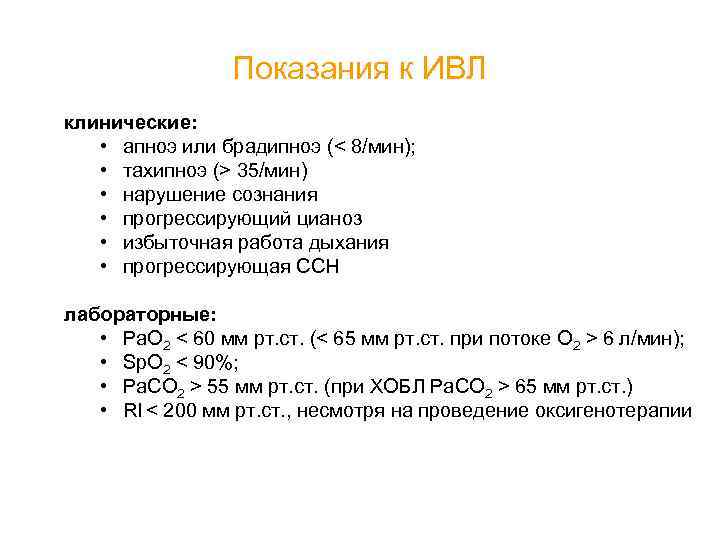 Показания к ИВЛ

клинические:
• апноэ или брадипноэ (< 8/мин);
• тахипноэ (> 35/мин)
• нарушение сознания
• прогрессирующий цианоз
• избыточная работа дыхания
• прогрессирующая ССН

лабораторные:
• $PaO_2$ < 60 мм рт.ст. (< 65 мм рт.ст. при потоке $O_2$ > 6 л/мин);
• $SpO_2$ < 90%;
• $PaCO_2$ > 55 мм рт.ст. (при ХОБЛ $PaCO_2$ > 65 мм рт.ст.)
• RI < 200 мм рт.ст., несмотря на проведение оксигенотерапии